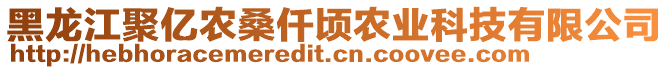 黑龙江聚亿农桑仟顷农业科技有限公司
http://hebhoracemeredit.cn.coovee.com